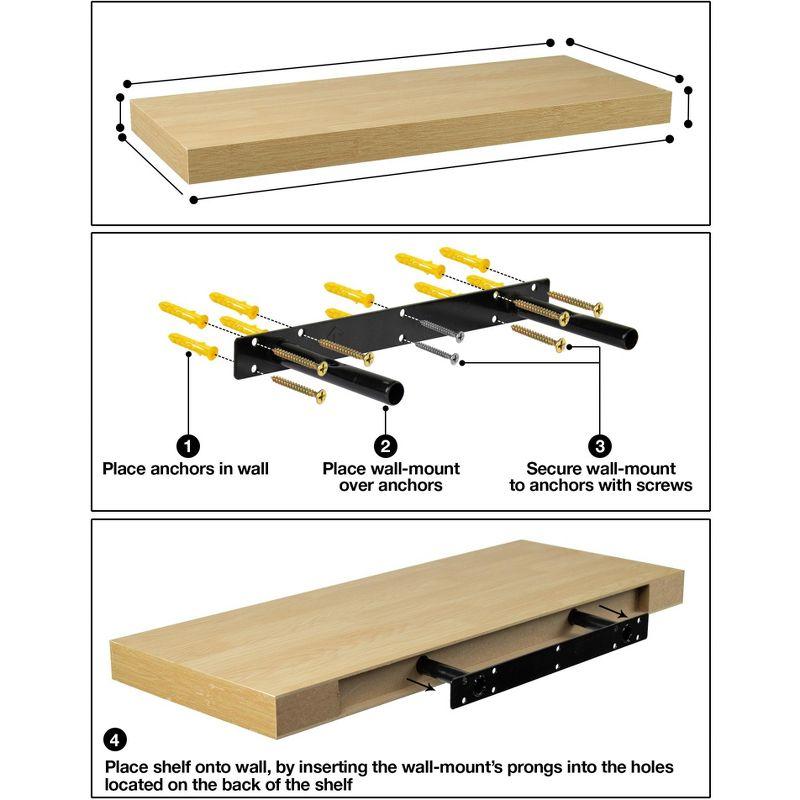 1
Place anchors in wall

2
Place wall-mount over anchors

3
Secure wall-mount to anchors with screws

4
Place shelf onto wall, by inserting the wall-mount's prongs into the holes located on the back of the shelf